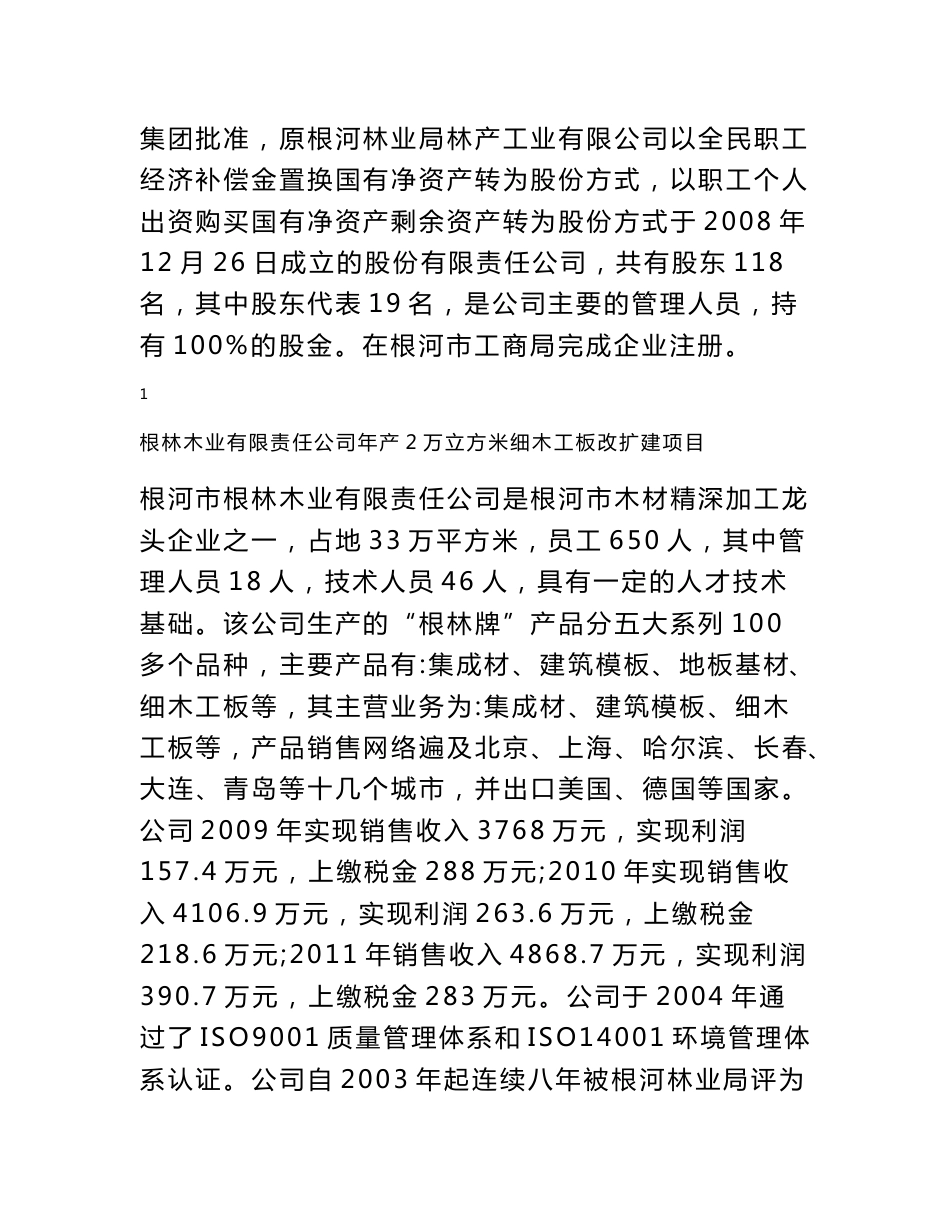 集团批准，原根河林业局林产工业有限公司以全民职工经济补偿金置换国有净资产转为股份方式，以职工个人出资购买国有净资产剩余资产转为股份方式于 2008 年 12 月 26 日成立的股份有限责任公司，共有股东 118 名，其中股东代表 19 名，是公司主要的管理人员，持有 100%的股金。在根河市工商局完成企业注册。

1

根林木业有限责任公司年产 2 万立方米细木工板改扩建项目

根河市根林木业有限责任公司是根河市木材精深加工龙头企业之一，占地 33 万平方米，员工 650 人，其中管理人员 18 人，技术人员 46 人，具有一定的人才技术基础。该公司生产的“根林牌”产品分五大系列 100 多个品种，主要产品有:集成材、建筑模板、地板基材、细木工板等，其主营业务为:集成材、建筑模板、细木工板等，产品销售网络遍及北京、上海、哈尔滨、长春、大连、青岛等十几个城市，并出口美国、德国等国家。公司 2009 年实现销售收入 3768 万元，实现利润 157.4 万元，上缴税金 288 万元;2010 年实现销售收入 4106.9 万元，实现利润 263.6 万元，上缴税金 218.6 万元;2011 年销售收入 4868.7 万元，实现利润 390.7 万元，上缴税金 283 万元。公司于 2004 年通过了 ISO9001 质量管理体系和 ISO14001 环境管理体系认证。公司自 2003 年起连续八年被根河林业局评为